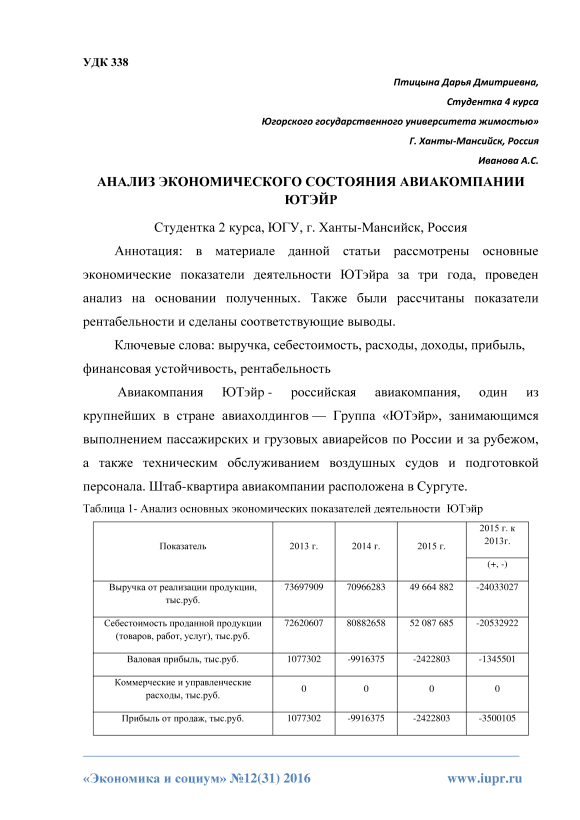 УДК 338

Птицына Дарья Дмитриевна,

Студентка 4 курса

Югорского государственного университета жимостью»

Г. Ханты-Мансийск, Россия

Иванова А.С.

АНАЛИЗ ЭКОНОМИЧЕСКОГО СОСТОЯНИЯ АВИАКОМПАНИИ ЮТЭЙР

Студентка 2 курса, ЮГУ, г. Ханты-Мансийск, Россия

Аннотация: в материале данной статьи рассмотрены основные экономические показатели деятельности ЮТэйра за три года, проведен анализ на основании полученных. Также были рассчитаны показатели рентабельности и сделаны соответствующие выводы.

Ключевые слова: выручка, себестоимость, расходы, доходы, прибыль, финансовая устойчивость, рентабельность

Авиакомпания ЮТэйр - российская авиакомпания, один из крупнейших в стране авиахолдингов — Группа «ЮТэйр», занимающимся выполнением пассажирских и грузовых авиарейсов по России и за рубежом, а также техническим обслуживанием воздушных судов и подготовкой персонала. Штаб-квартира авиакомпании расположена в Сургуте.

Таблица 1- Анализ основных экономических показателей деятельности ЮТэйр

| Показатель | 2013 г. | 2014 г. | 2015 г. | 2015 г. к 2013г. (+, -) |
|---|---|---|---|---|
| Выручка от реализации продукции, тыс.руб. | 73697909 | 70966283 | 49 664 882 | -24033027 |
| Себестоимость проданной продукции (товаров, работ, услуг), тыс.руб. | 72620607 | 80882658 | 52 087 685 | -20532922 |
| Валовая прибыль, тыс.руб. | 1077302 | -9916375 | -2422803 | -1345501 |
| Коммерческие и управленческие расходы, тыс.руб. | 0 | 0 | 0 | 0 |
| Прибыль от продаж, тыс.руб. | 1077302 | -9916375 | -2422803 | -3500105 |

«Экономика и социум» №12(31) 2016 www.iupr.ru